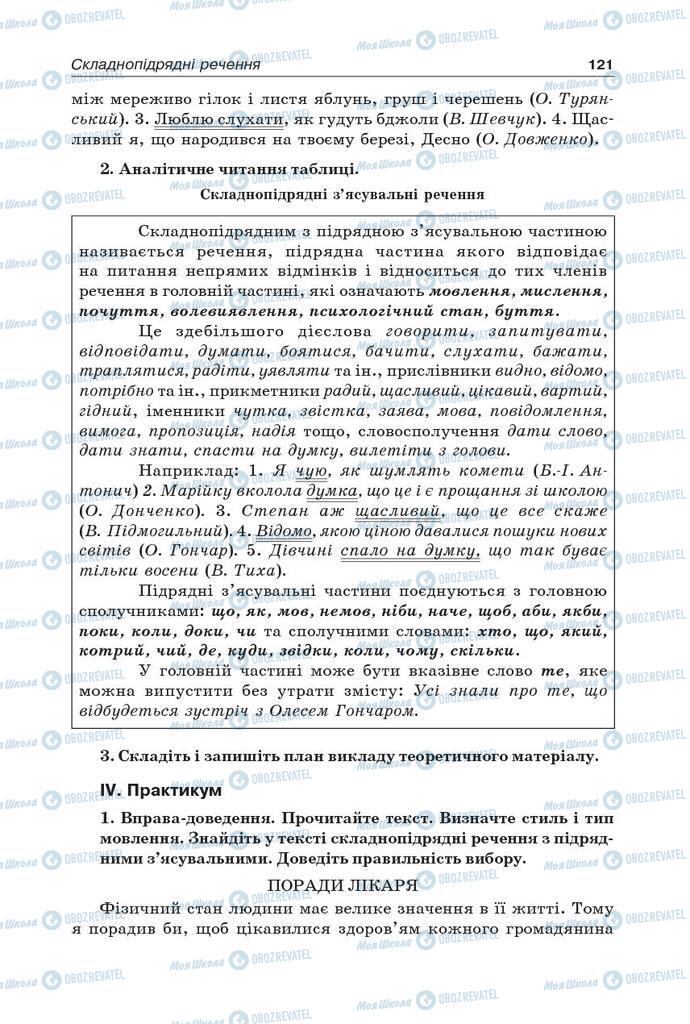 Складнопідрядні речення

121

між мереживо гілок і листя яблунь, груш і черешень (О. Турянський). 3. Люблю слухати, як гудуть бджоли (В. Шевчук). 4. Щасливий я, що народився на твоєму березі, Десно (О. Довженко).

2. Аналітичне читання таблиці.

Складнопідрядні з'ясувальні речення

Складнопідрядним з підрядною з'ясувальною частиною називається речення, підрядна частина якого відповідає на питання непрямих відмінків і відноситься до тих членів речення в головній частині, які означають мовлення, мислення, почуття, волевиявлення, психологічний стан, буття.

Це здебільшого дієслова говорити, запитувати, відповідати, думати, боятися, бачити, слухати, бажати, траплятися, радіти, уявляти та ін., прислівники видно, відомо, потрібно та ін., прикметники радий, щасливий, цікавий, вартий, гідний, іменники чутка, звістка, заява, мова, повідомлення, вимога, пропозиція, надія тощо, словосполучення дати слово, дати знати, спасти на думку, вилетіти з голови.

Наприклад: 1. Я чую, як шумлять комети (Б.-І. Антонич) 2. Марійку вколола думка, що це і є прощання зі школою (О. Донченко). 3. Степан аж щасливий, що це все скаже (В. Підмогильний). 4. Відомо, якою ціною давалися пошуки нових світів (О. Гончар). 5. Дівчині спало на думку, що так буває тільки восени (В. Тиха).

Підрядні з'ясувальні частини поєднуються з головною сполучниками: що, як, мов, немов, ніби, наче, щоб, аби, якби, поки, коли, доки, чи та сполучними словами: хто, що, який, котрий, чий, де, куди, звідки, коли, чому, скільки.

У головній частині може бути вказівне слово те, яке можна випустити без утрати змісту: Усі знали про те, що відбудеться зустріч з Олесем Гончаром.

3. Складіть і запишіть план викладу теоретичного матеріалу.

IV. Практикум

1. Вправа-доведення. Прочитайте текст. Визначте стиль і тип мовлення. Знайдіть у тексті складнопідрядні речення з підрядними з'ясувальними. Доведіть правильність вибору.

ПОРАДИ ЛІКАРЯ

Фізичний стан людини має велике значення в її житті. Тому я порадив би, щоб цікавилися здоров'ям кожного громадянина